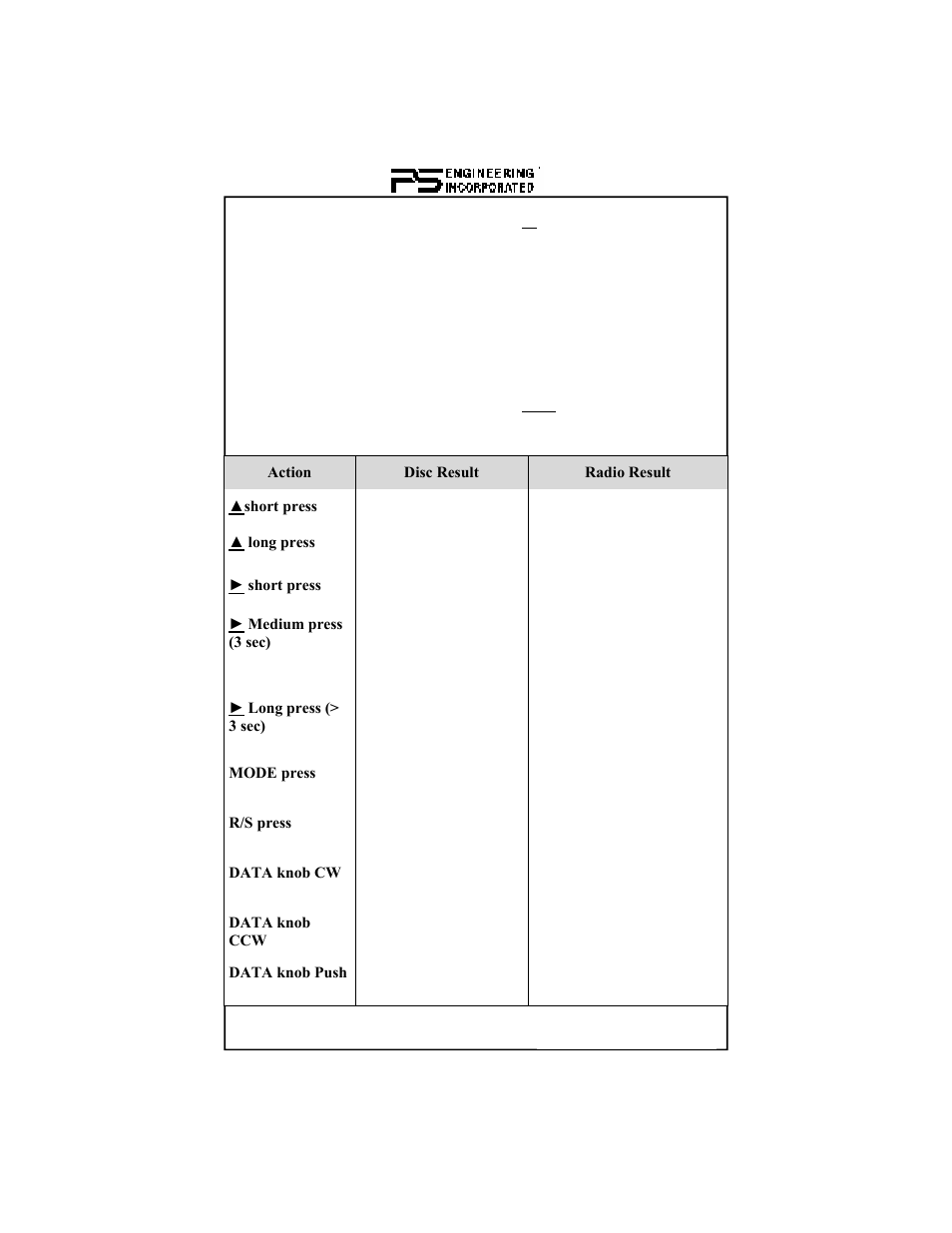 PS ENGINEERING INCORPORATED

| Action | Disc Result | Radio Result |
|---|---|---|
| ▲short press | | |
| ▲ long press | | |
| ► short press | | |
| ► Medium press (3 sec) | | |
| ► Long press (> 3 sec) | | |
| MODE press | | |
| R/S press | | |
| DATA knob CW | | |
| DATA knob CCW | | |
| DATA knob Push | | |